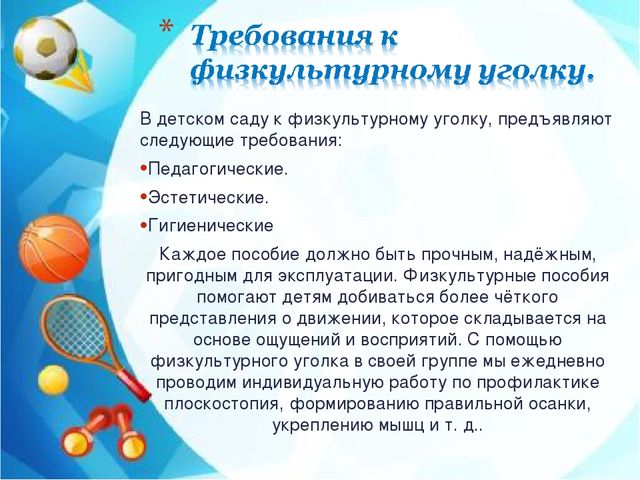 * Требования к физкультурному уголку.

В детском саду к физкультурному уголку, предъявляют следующие требования:

•Педагогические.

•Эстетические.

•Гигиенические

Каждое пособие должно быть прочным, надёжным, пригодным для эксплуатации. Физкультурные пособия помогают детям добиваться более чёткого представления о движении, которое складывается на основе ощущений и восприятий. С помощью физкультурного уголка в своей группе мы ежедневно проводим индивидуальную работу по профилактике плоскостопия, формированию правильной осанки, укреплению мышц и т. д..